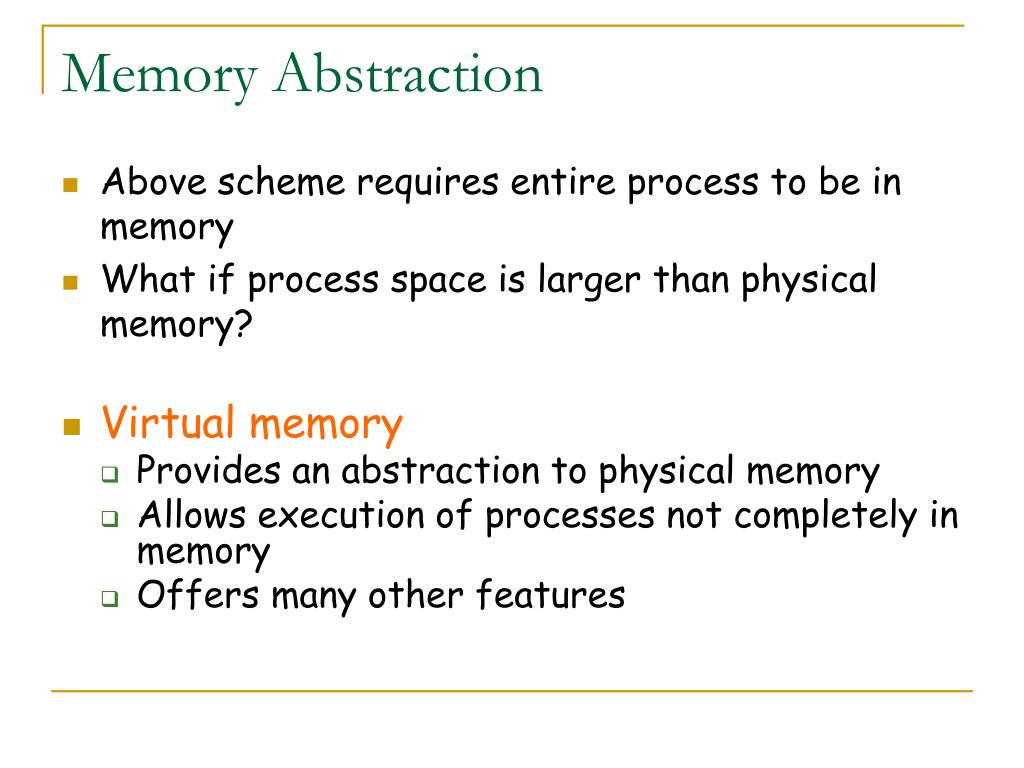 Memory Abstraction

- Above scheme requires entire process to be in memory
- What if process space is larger than physical memory?

- Virtual memory
  - Provides an abstraction to physical memory
  - Allows execution of processes not completely in memory
  - Offers many other features